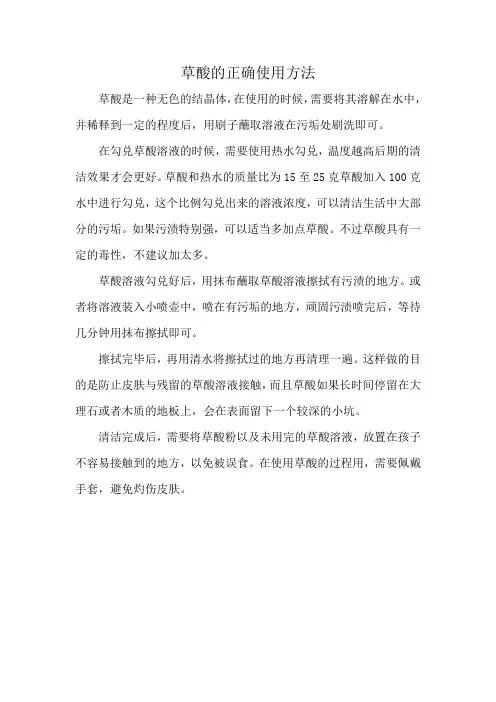 草酸的正确使用方法

草酸是一种无色的结晶体，在使用的时候，需要将其溶解在水中，并稀释到一定的程度后，用刷子蘸取溶液在污垢处刷洗即可。

在勾兑草酸溶液的时候，需要使用热水勾兑，温度越高后期的清洁效果才会更好。草酸和热水的质量比为 15 至 25 克草酸加入 100 克水中进行勾兑，这个比例勾兑出来的溶液浓度，可以清洁生活中大部分的污垢。如果污渍特别强，可以适当多加点草酸。不过草酸具有一定的毒性，不建议加太多。

草酸溶液勾兑好后，用抹布蘸取草酸溶液擦拭有污渍的地方。或者将溶液装入小喷壶中，喷在有污垢的地方，顽固污渍喷完后，等待几分钟用抹布擦拭即可。

擦拭完毕后，再用清水将擦拭过的地方再清理一遍。这样做的目的是防止皮肤与残留的草酸溶液接触，而且草酸如果长时间停留在大理石或者木质的地板上，会在表面留下一个较深的小坑。

清洁完成后，需要将草酸粉以及未用完的草酸溶液，放置在孩子不容易接触到的地方，以免被误食。在使用草酸的过程用，需要佩戴手套，避免灼伤皮肤。